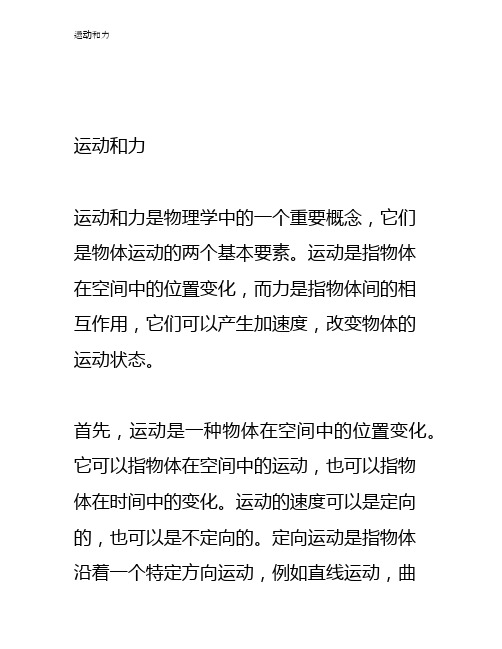 运动和力

运动和力

运动和力是物理学中的一个重要概念，它们是物体运动的两个基本要素。运动是指物体在空间中的位置变化，而力是指物体间的相互作用，它们可以产生加速度，改变物体的运动状态。

首先，运动是一种物体在空间中的位置变化。它可以指物体在空间中的运动，也可以指物体在时间中的变化。运动的速度可以是定向的，也可以是不定向的。定向运动是指物体沿着一个特定方向运动，例如直线运动，曲